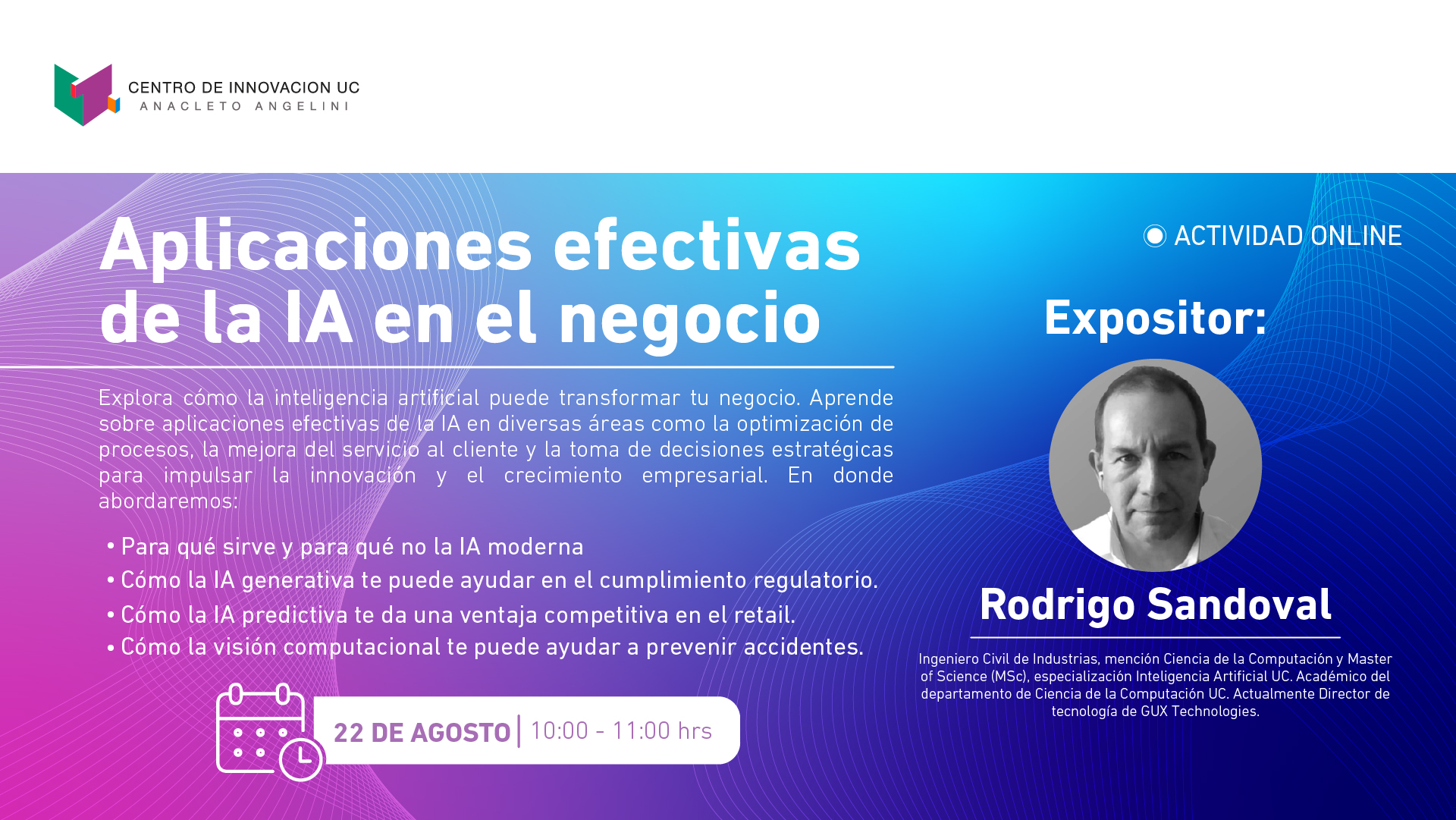 CENTRO DE INNOVACION UC
ANACLETO ANGELINI

Aplicaciones efectivas de la IA en el negocio

Explora cómo la inteligencia artificial puede transformar tu negocio. Aprende sobre aplicaciones efectivas de la IA en diversas áreas como la optimización de procesos, la mejora del servicio al cliente y la toma de decisiones estratégicas para impulsar la innovación y el crecimiento empresarial. En donde abordaremos:

• Para qué sirve y para qué no la IA moderna
• Cómo la IA generativa te puede ayudar en el cumplimiento regulatorio.
• Cómo la IA predictiva te da una ventaja competitiva en el retail.
• Cómo la visión computacional te puede ayudar a prevenir accidentes.

22 DE AGOSTO | 10:00 - 11:00 hrs

ACTIVIDAD ONLINE

Expositor:

Rodrigo Sandoval

Ingeniero Civil de Industrias, mención Ciencia de la Computación y Master of Science (MSc), especialización Inteligencia Artificial UC. Académico del departamento de Ciencia de la Computación UC. Actualmente Director de tecnología de GUX Technologies.